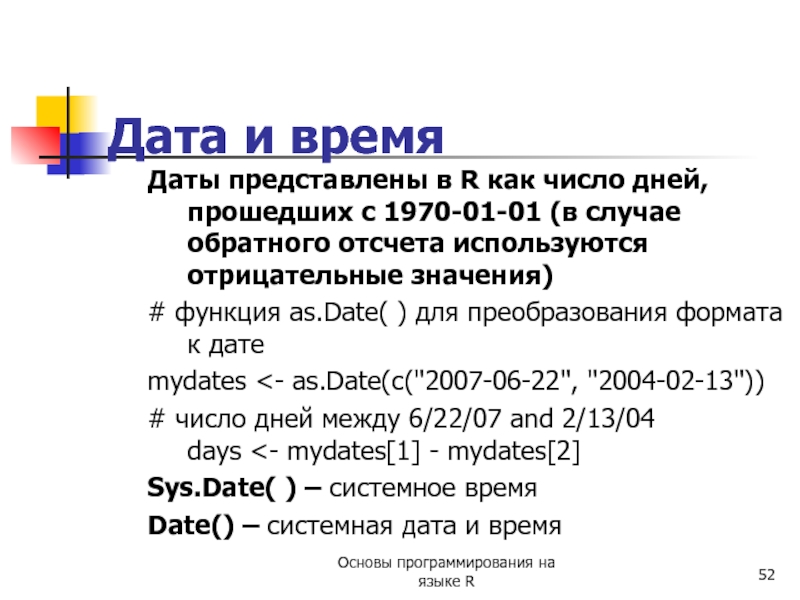 Дата и время

Даты представлены в R как число дней, прошедших с 1970-01-01 (в случае обратного отсчета используются отрицательные значения)

# функция as.Date( ) для преобразования формата к дате

mydates <- as.Date(c("2007-06-22", "2004-02-13"))

# число дней между 6/22/07 and 2/13/04
days <- mydates[1] - mydates[2]

Sys.Date( ) – системное время

Date() – системная дата и время

Основы программирования на языке R

52